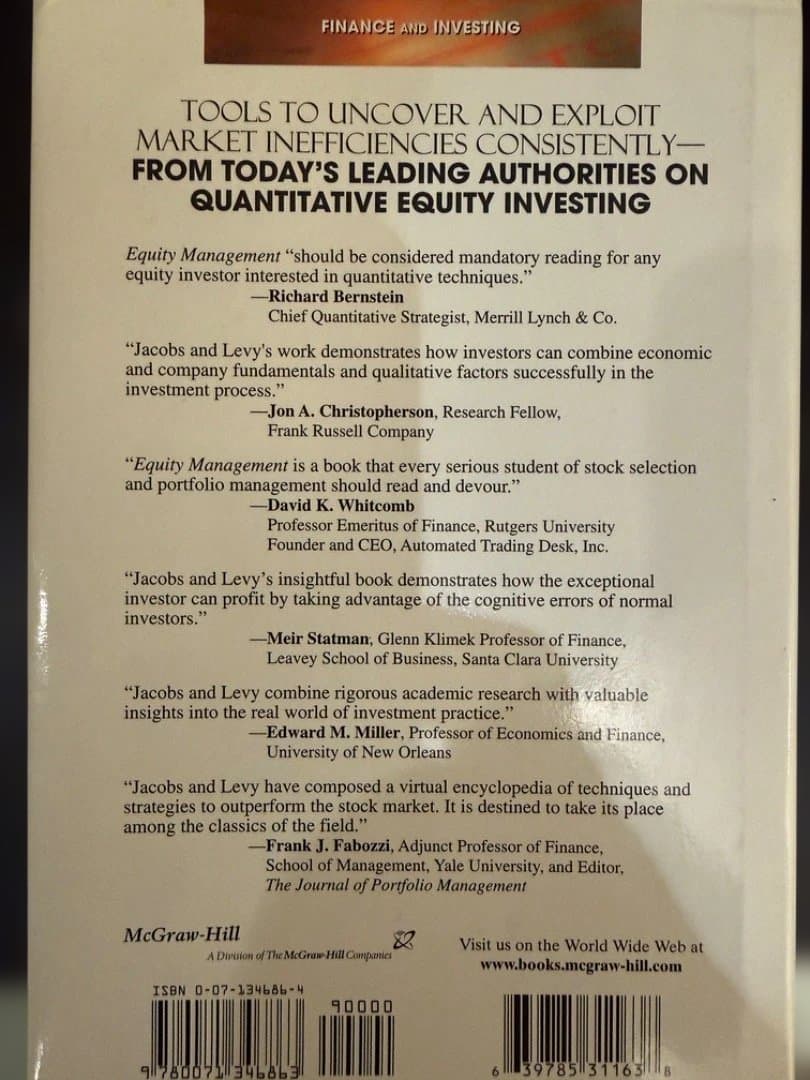 FINANCE AND INVESTING

TOOLS TO UNCOVER AND EXPLOIT MARKET INEFFICIENCIES CONSISTENTLY—
FROM TODAY'S LEADING AUTHORITIES ON QUANTITATIVE EQUITY INVESTING

Equity Management "should be considered mandatory reading for any equity investor interested in quantitative techniques."
—Richard Bernstein
Chief Quantitative Strategist, Merrill Lynch & Co.

"Jacobs and Levy's work demonstrates how investors can combine economic and company fundamentals and qualitative factors successfully in the investment process."
—Jon A. Christopherson, Research Fellow, Frank Russell Company

"Equity Management is a book that every serious student of stock selection and portfolio management should read and devour."
—David K. Whitcomb
Professor Emeritus of Finance, Rutgers University
Founder and CEO, Automated Trading Desk, Inc.

"Jacobs and Levy's insightful book demonstrates how the exceptional investor can profit by taking advantage of the cognitive errors of normal investors."
—Meir Statman, Glenn Klimek Professor of Finance, Leavey School of Business, Santa Clara University

"Jacobs and Levy combine rigorous academic research with valuable insights into the real world of investment practice."
—Edward M. Miller, Professor of Economics and Finance, University of New Orleans

"Jacobs and Levy have composed a virtual encyclopedia of techniques and strategies to outperform the stock market. It is destined to take its place among the classics of the field."
—Frank J. Fabozzi, Adjunct Professor of Finance, School of Management, Yale University, and Editor, The Journal of Portfolio Management

McGraw-Hill
A Division of The McGraw-Hill Companies

Visit us on the World Wide Web at
www.books.mcgraw-hill.com

ISBN 0-07-134686-4

90000

9 780071 346863

6 39785 31163 8